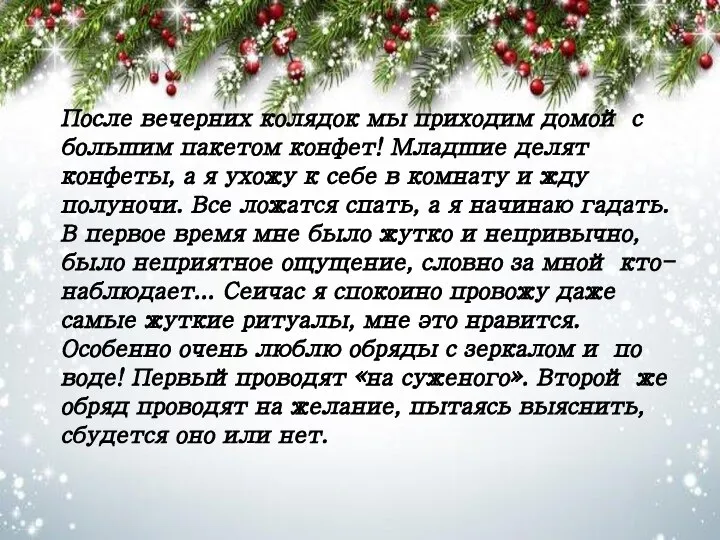 После вечерних колядок мы приходим домой с большим пакетом конфет! Младшие делят конфеты, а я ухожу к себе в комнату и жду полуночи. Все ложатся спать, а я начинаю гадать. В первое время мне было жутко и непривычно, было неприятное ощущение, словно за мной кто-наблюдает... Сейчас я спокойно провожу даже самые жуткие ритуалы, мне это нравится. Особенно очень люблю обряды с зеркалом и по воде! Первый проводят «на суженого». Второй же обряд проводят на желание, пытаясь выяснить, сбудется оно или нет.